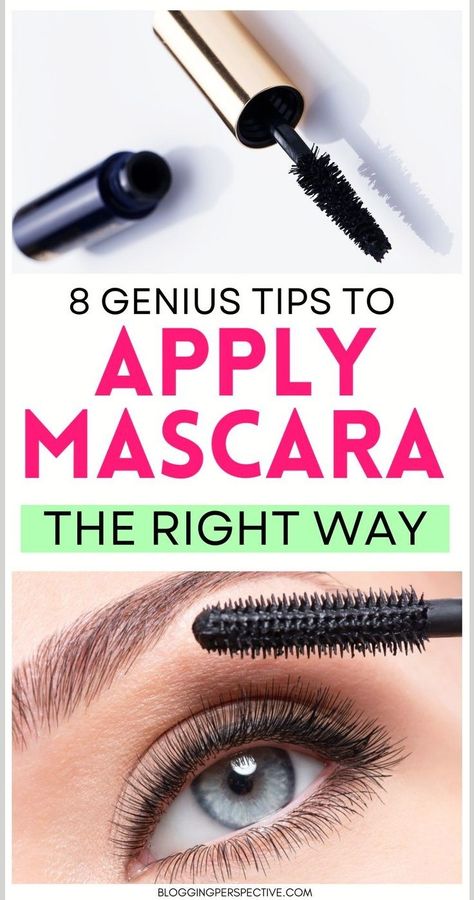 8 GENIUS TIPS TO
APPLY
MASCARA
THE RIGHT WAY

BLOGGINGPERSPECTIVE.COM